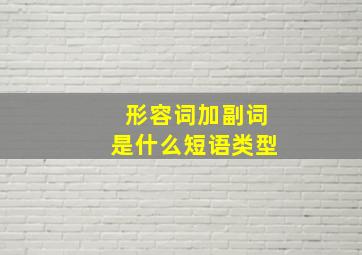 形容词加副词
是什么短语类型